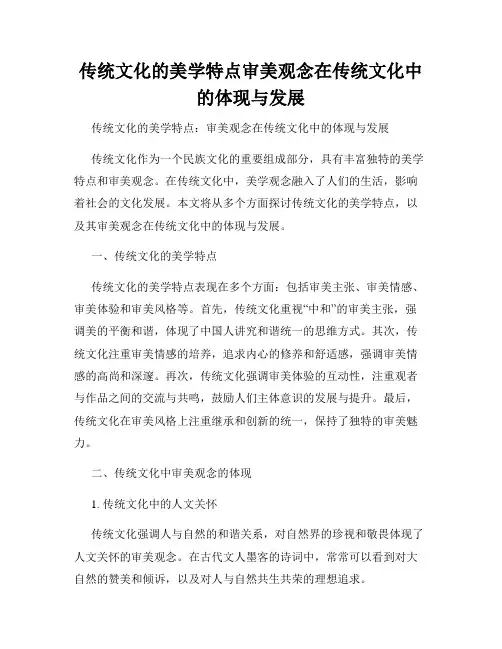 传统文化的美学特点审美观念在传统文化中的体现与发展

传统文化的美学特点：审美观念在传统文化中的体现与发展

传统文化作为一个民族文化的重要组成部分，具有丰富独特的美学特点和审美观念。在传统文化中，美学观念融入了人们的生活，影响着社会的文化发展。本文将从多个方面探讨传统文化的美学特点，以及其审美观念在传统文化中的体现与发展。

一、传统文化的美学特点

传统文化的美学特点表现在多个方面：包括审美主张、审美情感、审美体验和审美风格等。首先，传统文化重视“中和”的审美主张，强调美的平衡和谐，体现了中国人讲究和谐统一的思维方式。其次，传统文化注重审美情感的培养，追求内心的修养和舒适感，强调审美情感的高尚和深邃。再次，传统文化强调审美体验的互动性，注重观者与作品之间的交流与共鸣，鼓励人们主体意识的发展与提升。最后，传统文化在审美风格上注重继承和创新的统一，保持了独特的审美魅力。

二、传统文化中审美观念的体现

1. 传统文化中的人文关怀

传统文化强调人与自然的和谐关系，对自然界的珍视和敬畏体现了人文关怀的审美观念。在古代文人墨客的诗词中，常常可以看到对大自然的赞美和倾诉，以及对人与自然共生共荣的理想追求。